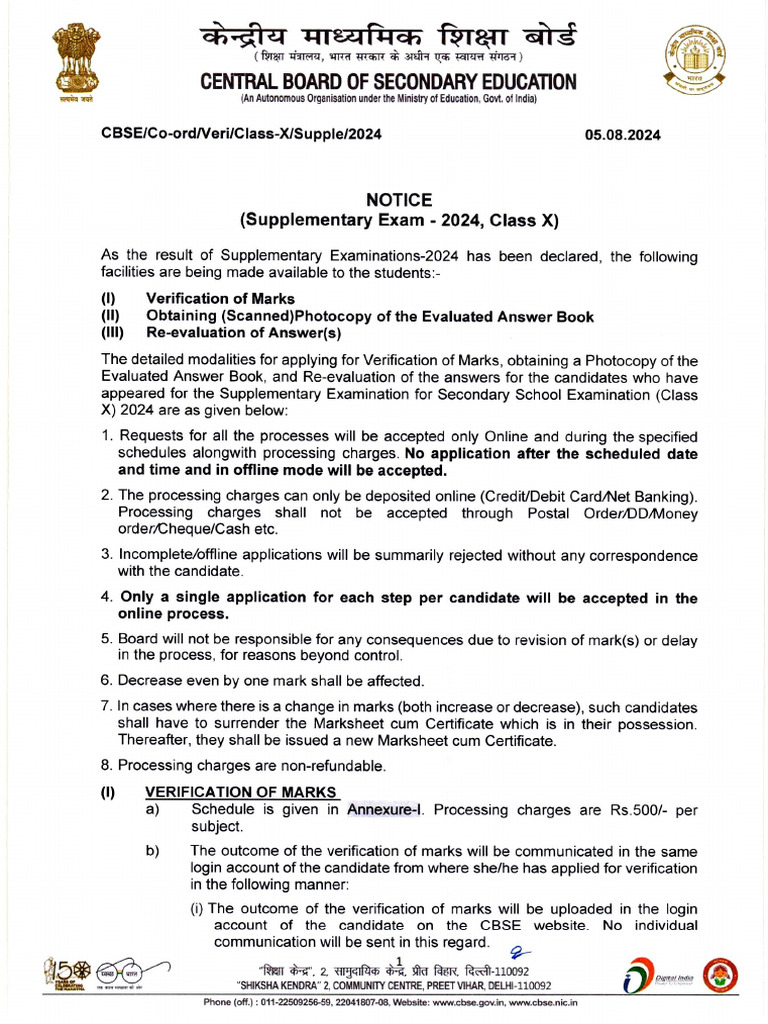 सत्यमेव जयते

केन्द्रीय माध्यमिक शिक्षा बोर्ड
(शिक्षा मंत्रालय, भारत सरकार के अधीन एक स्वायत्त संगठन)
CENTRAL BOARD OF SECONDARY EDUCATION
(An Autonomous Organisation under the Ministry of Education, Govt. of India)

CBSE/Co-ord/Veri/Class-X/Supple/2024 05.08.2024

NOTICE
(Supplementary Exam - 2024, Class X)

As the result of Supplementary Examinations-2024 has been declared, the following facilities are being made available to the students:-

(I) Verification of Marks
(II) Obtaining (Scanned)Photocopy of the Evaluated Answer Book
(III) Re-evaluation of Answer(s)

The detailed modalities for applying for Verification of Marks, obtaining a Photocopy of the Evaluated Answer Book, and Re-evaluation of the answers for the candidates who have appeared for the Supplementary Examination for Secondary School Examination (Class X) 2024 are as given below:

1. Requests for all the processes will be accepted only Online and during the specified schedules alongwith processing charges. No application after the scheduled date and time and in offline mode will be accepted.

2. The processing charges can only be deposited online (Credit/Debit Card/Net Banking). Processing charges shall not be accepted through Postal Order/DD/Money order/Cheque/Cash etc.

3. Incomplete/offline applications will be summarily rejected without any correspondence with the candidate.

4. Only a single application for each step per candidate will be accepted in the online process.

5. Board will not be responsible for any consequences due to revision of mark(s) or delay in the process, for reasons beyond control.

6. Decrease even by one mark shall be affected.

7. In cases where there is a change in marks (both increase or decrease), such candidates shall have to surrender the Marksheet cum Certificate which is in their possession. Thereafter, they shall be issued a new Marksheet cum Certificate.

8. Processing charges are non-refundable.

(I) VERIFICATION OF MARKS
a) Schedule is given in Annexure-I. Processing charges are Rs.500/- per subject.

b) The outcome of the verification of marks will be communicated in the same login account of the candidate from where she/he has applied for verification in the following manner:

(i) The outcome of the verification of marks will be uploaded in the login account of the candidate on the CBSE website. No individual communication will be sent in this regard.

1

"शिक्षा केन्द्र", 2, सामुदायिक केन्द्र, प्रीत विहार, दिल्ली-110092
"SHIKSHA KENDRA" 2, COMMUNITY CENTRE, PREET VIHAR, DELHI-110092
Phone (off.) : 011-22509256-59, 22041807-08, Website: www.cbse.gov.in, www.cbse.nic.in

Digital India